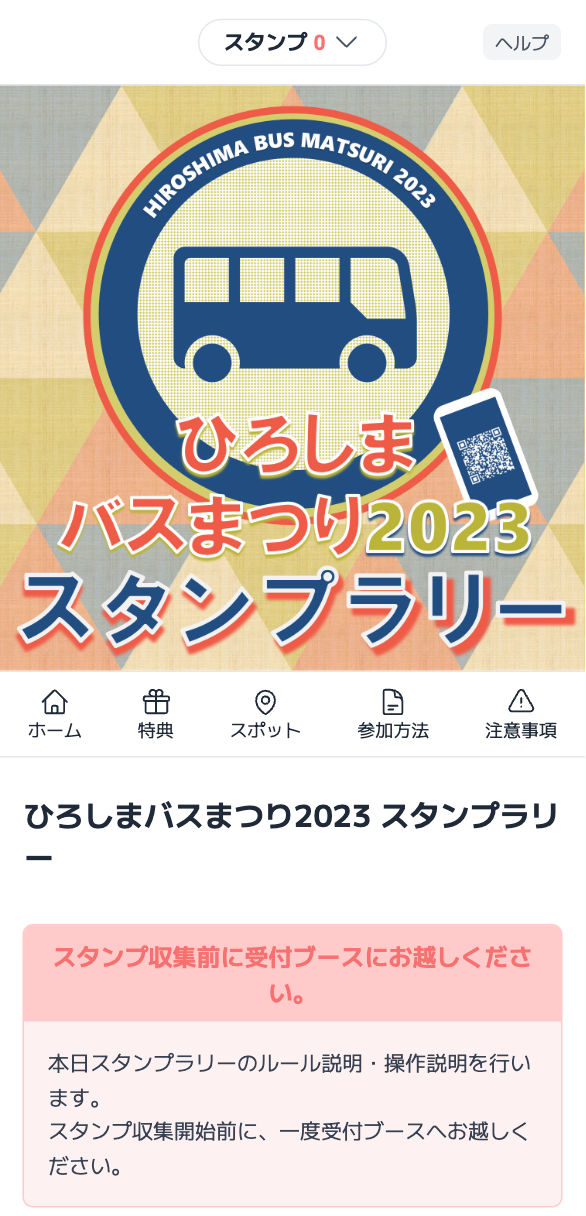 スタンプ 0

ヘルプ

HIROSHIMA BUS MATSURI 2023

ひろしま
バスまつり2023
スタンプラリー

ホーム 特典 スポット 参加方法 注意事項

ひろしまバスまつり2023 スタンプラリー

スタンプ収集前に受付ブースにお越しください。

本日スタンプラリーのルール説明・操作説明を行います。
スタンプ収集開始前に、一度受付ブースへお越しください。